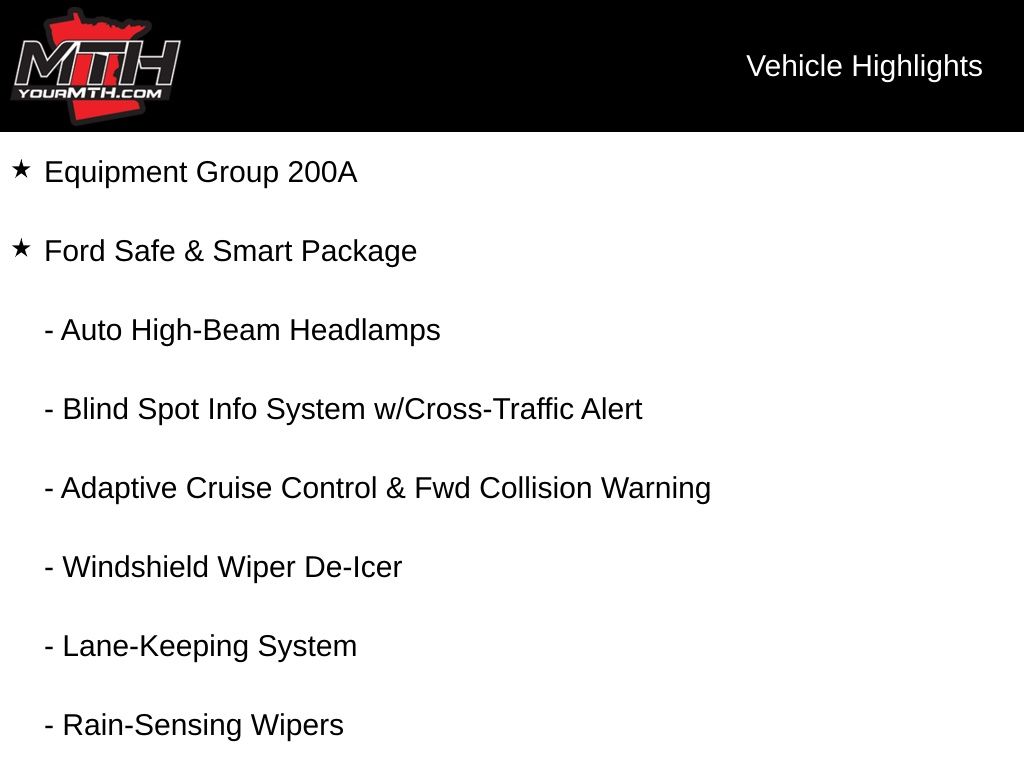 MTH
YOURMTH.COM

Vehicle Highlights

★ Equipment Group 200A

★ Ford Safe & Smart Package

- Auto High-Beam Headlamps

- Blind Spot Info System w/Cross-Traffic Alert

- Adaptive Cruise Control & Fwd Collision Warning

- Windshield Wiper De-Icer

- Lane-Keeping System

- Rain-Sensing Wipers